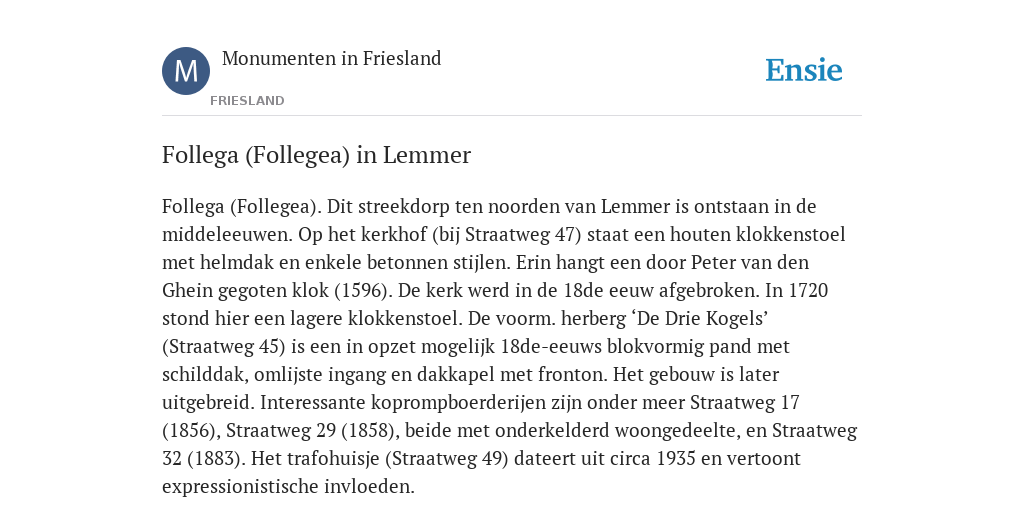 M

Monumenten in Friesland

FRIESLAND

Ensie

Follega (Follegea) in Lemmer

Follega (Follegea). Dit streekdorp ten noorden van Lemmer is ontstaan in de middeleeuwen. Op het kerkhof (bij Straatweg 47) staat een houten klokkenstoel met helmdak en enkele betonnen stijlen. Erin hangt een door Peter van den Ghein gegoten klok (1596). De kerk werd in de 18de eeuw afgebroken. In 1720 stond hier een lagere klokkenstoel. De voorm. herberg ‘De Drie Kogels’ (Straatweg 45) is een in opzet mogelijk 18de-eeuws blokvormig pand met schilddak, omlijste ingang en dakkapel met fronton. Het gebouw is later uitgebreid. Interessante koprompboerderijen zijn onder meer Straatweg 17 (1856), Straatweg 29 (1858), beide met onderkelderd woongedeelte, en Straatweg 32 (1883). Het trafohuisje (Straatweg 49) dateert uit circa 1935 en vertoont expressionistische invloeden.